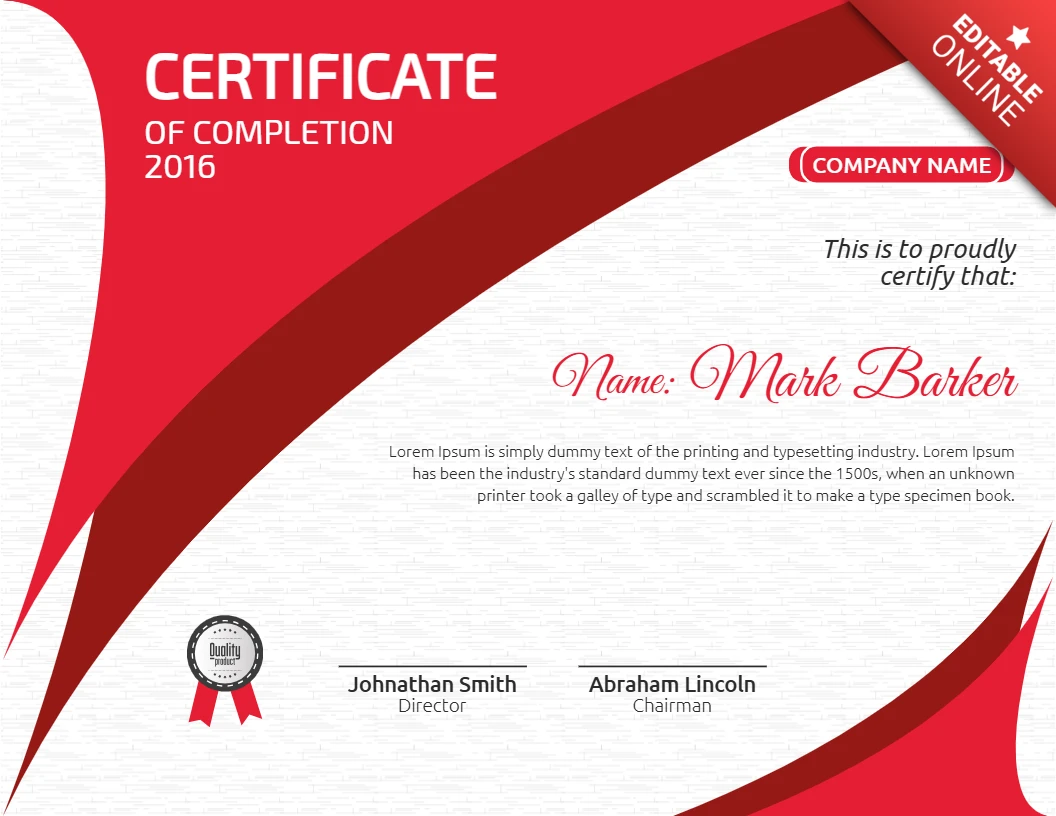 CERTIFICATE
OF COMPLETION
2016

EDITABLE
ONLINE

COMPANY NAME

This is to proudly certify that:

Name: Mark Barker

Lorem Ipsum is simply dummy text of the printing and typesetting industry. Lorem Ipsum has been the industry's standard dummy text ever since the 1500s, when an unknown printer took a galley of type and scrambled it to make a type specimen book.

Quality product

Johnathan Smith
Director

Abraham Lincoln
Chairman